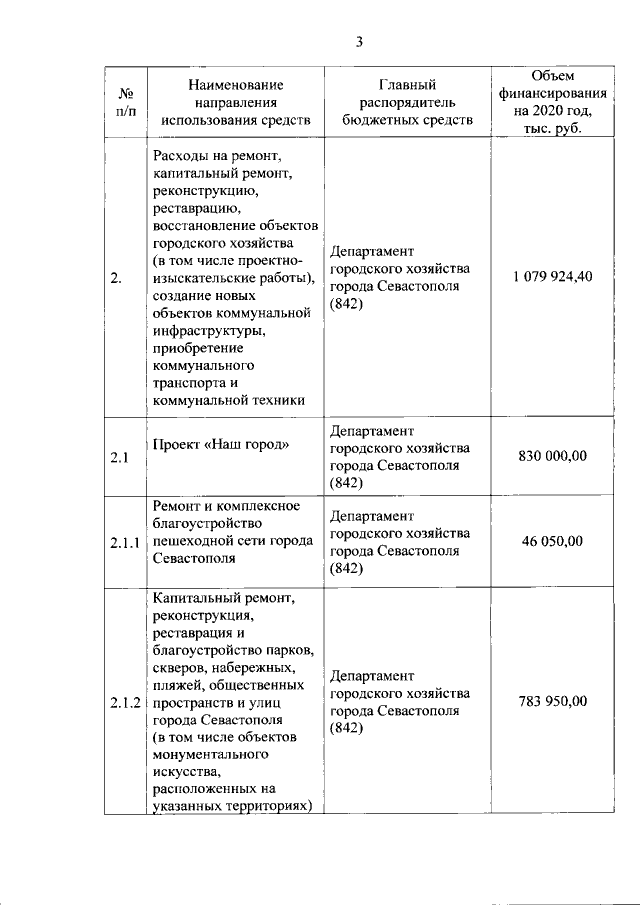 3

| № п/п | Наименование направления использования средств | Главный распорядитель бюджетных средств | Объем финансирования на 2020 год, тыс. руб. |
|---|---|---|---|
| 2. | Расходы на ремонт, капитальный ремонт, реконструкцию, реставрацию, восстановление объектов городского хозяйства (в том числе проектно-изыскательские работы), создание новых объектов коммунальной инфраструктуры, приобретение коммунального транспорта и коммунальной техники | Департамент городского хозяйства города Севастополя (842) | 1 079 924,40 |
| 2.1 | Проект «Наш город» | Департамент городского хозяйства города Севастополя (842) | 830 000,00 |
| 2.1.1 | Ремонт и комплексное благоустройство пешеходной сети города Севастополя | Департамент городского хозяйства города Севастополя (842) | 46 050,00 |
| 2.1.2 | Капитальный ремонт, реконструкция, реставрация и благоустройство парков, скверов, набережных, пляжей, общественных пространств и улиц города Севастополя (в том числе объектов монументального искусства, расположенных на указанных территориях) | Департамент городского хозяйства города Севастополя (842) | 783 950,00 |